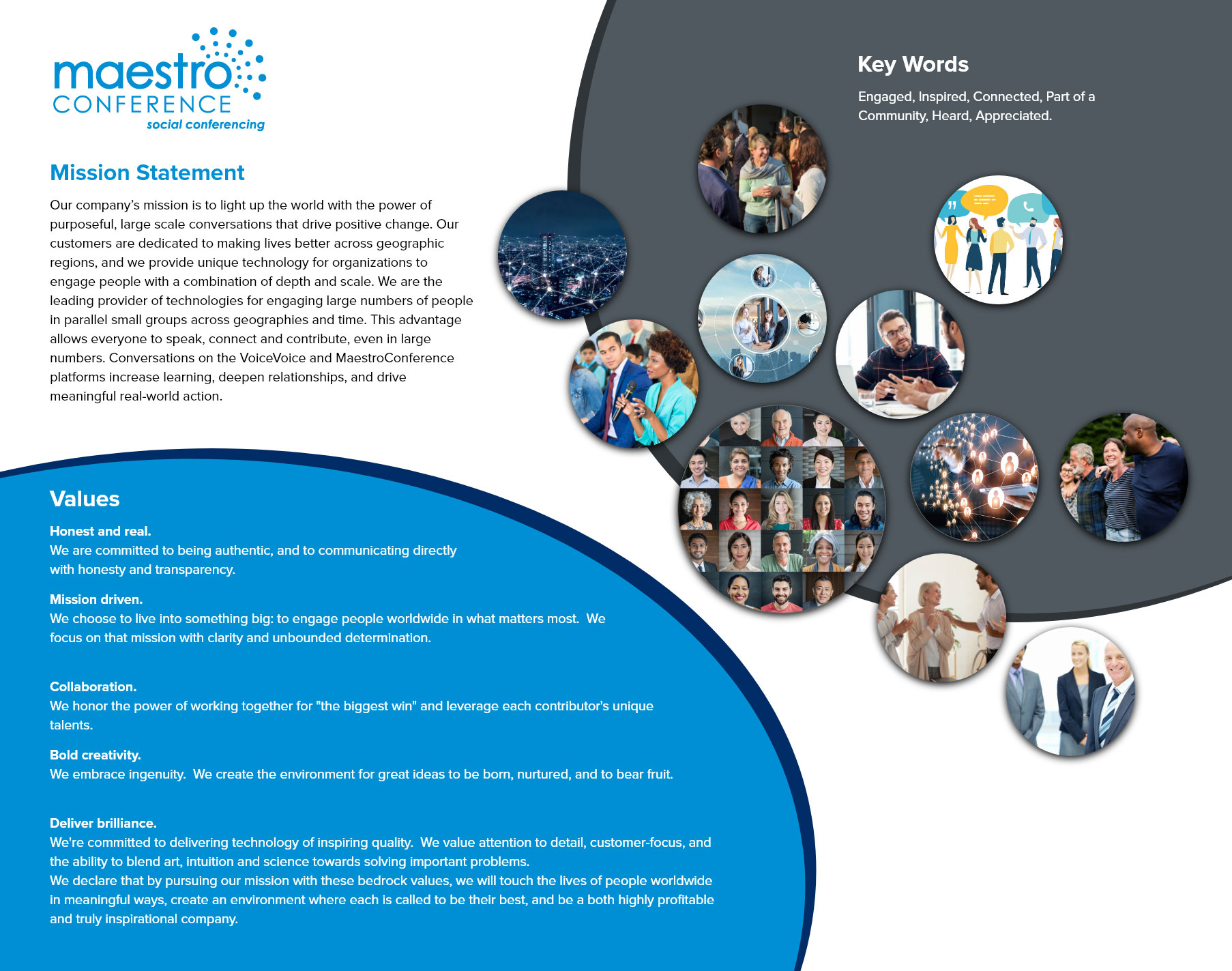 maestro
CONFERENCE
social conferencing

Mission Statement

Our company's mission is to light up the world with the power of purposeful, large scale conversations that drive positive change. Our customers are dedicated to making lives better across geographic regions, and we provide unique technology for organizations to engage people with a combination of depth and scale. We are the leading provider of technologies for engaging large numbers of people in parallel small groups across geographies and time. This advantage allows everyone to speak, connect and contribute, even in large numbers. Conversations on the VoiceVoice and MaestroConference platforms increase learning, deepen relationships, and drive meaningful real-world action.

Key Words

Engaged, Inspired, Connected, Part of a Community, Heard, Appreciated.

Values

Honest and real.
We are committed to being authentic, and to communicating directly with honesty and transparency.

Mission driven.
We choose to live into something big: to engage people worldwide in what matters most. We focus on that mission with clarity and unbounded determination.

Collaboration.
We honor the power of working together for "the biggest win" and leverage each contributor's unique talents.

Bold creativity.
We embrace ingenuity. We create the environment for great ideas to be born, nurtured, and to bear fruit.

Deliver brilliance.
We're committed to delivering technology of inspiring quality. We value attention to detail, customer-focus, and the ability to blend art, intuition and science towards solving important problems.
We declare that by pursuing our mission with these bedrock values, we will touch the lives of people worldwide in meaningful ways, create an environment where each is called to be their best, and be a both highly profitable and truly inspirational company.